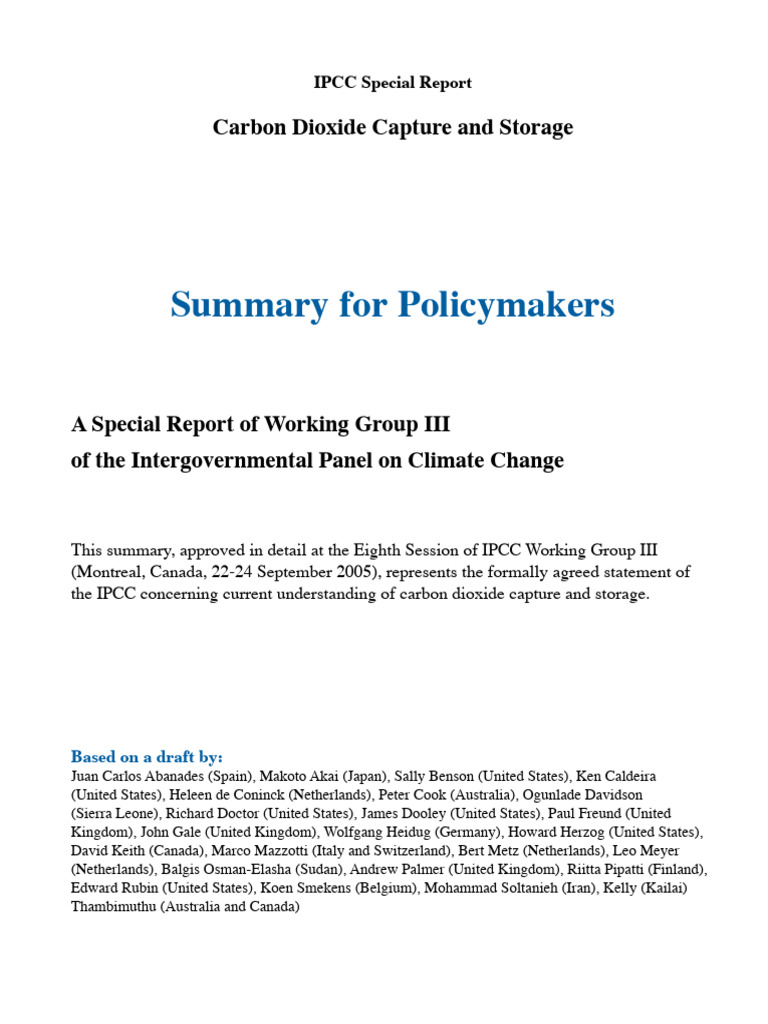 IPCC Special Report

Carbon Dioxide Capture and Storage

Summary for Policymakers

A Special Report of Working Group III
of the Intergovernmental Panel on Climate Change

This summary, approved in detail at the Eighth Session of IPCC Working Group III (Montreal, Canada, 22-24 September 2005), represents the formally agreed statement of the IPCC concerning current understanding of carbon dioxide capture and storage.

Based on a draft by:
Juan Carlos Abanades (Spain), Makoto Akai (Japan), Sally Benson (United States), Ken Caldeira (United States), Heleen de Coninck (Netherlands), Peter Cook (Australia), Ogunlade Davidson (Sierra Leone), Richard Doctor (United States), James Dooley (United States), Paul Freund (United Kingdom), John Gale (United Kingdom), Wolfgang Heidug (Germany), Howard Herzog (United States), David Keith (Canada), Marco Mazzotti (Italy and Switzerland), Bert Metz (Netherlands), Leo Meyer (Netherlands), Balgis Osman-Elasha (Sudan), Andrew Palmer (United Kingdom), Riitta Pipatti (Finland), Edward Rubin (United States), Koen Smekens (Belgium), Mohammad Soltanieh (Iran), Kelly (Kailai) Thambimuthu (Australia and Canada)